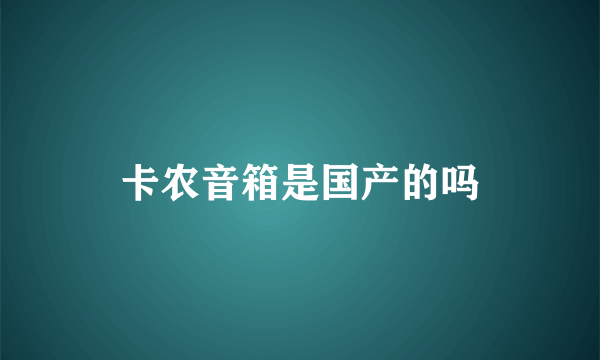 卡农音箱是国产的吗